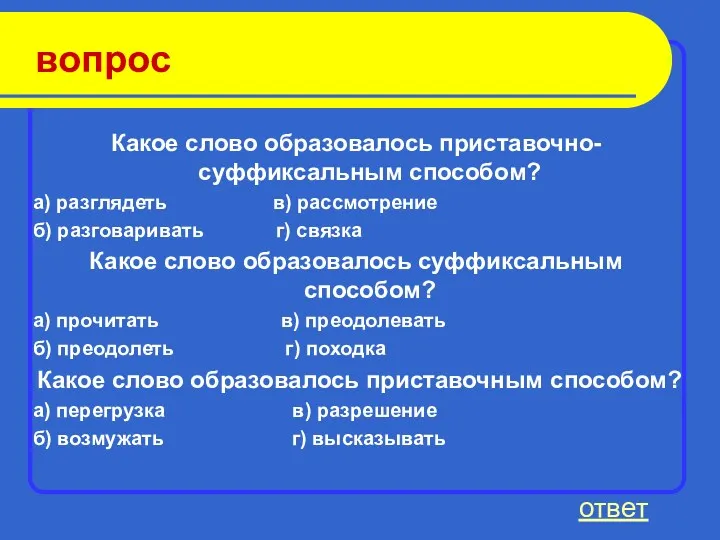 вопрос

Какое слово образовалось приставочно-суффиксальным способом?

а) разглядеть в) рассмотрение
б) разговаривать г) связка

Какое слово образовалось суффиксальным способом?

а) прочитать в) преодолевать
б) преодолеть г) походка

Какое слово образовалось приставочным способом?

а) перегрузка в) разрешение
б) возмужать г) высказывать

ответ